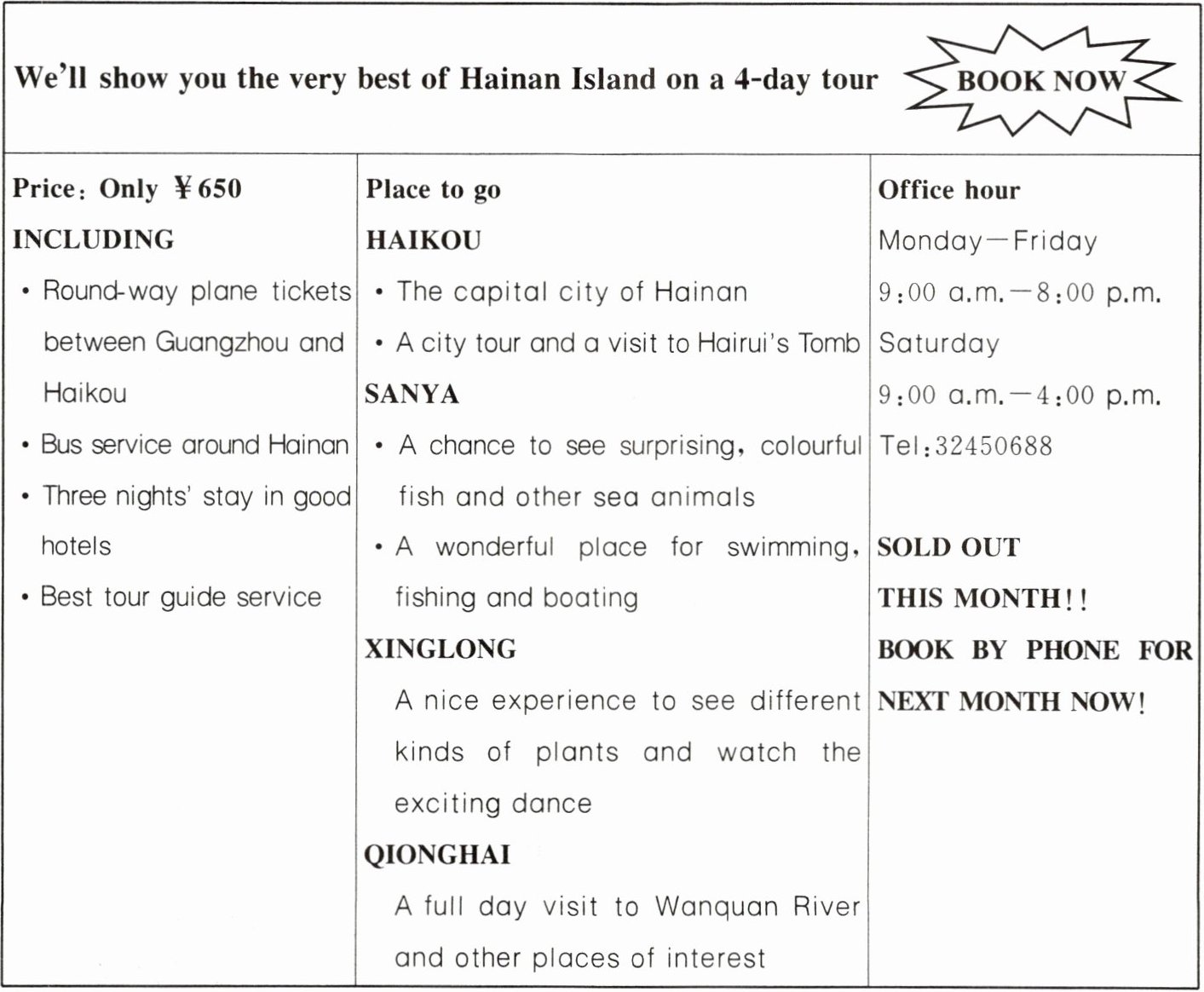 We'll show you the very best of Hainan Island on a 4-day tour

BOOK NOW

Price: Only ¥650

INCLUDING

• Round-way plane tickets between Guangzhou and Haikou

• Bus service around Hainan

• Three nights' stay in good hotels

• Best tour guide service

Place to go

HAIKOU

• The capital city of Hainan

• A city tour and a visit to Hairui's Tomb

SANYA

• A chance to see surprising, colourful fish and other sea animals

• A wonderful place for swimming, fishing and boating

XINGLONG

A nice experience to see different kinds of plants and watch the exciting dance

QIONGHAI

A full day visit to Wanquan River and other places of interest

Office hour

Monday—Friday

9:00 a.m.—8:00 p.m.

Saturday

9:00 a.m.—4:00 p.m.

Tel:32450688

SOLD OUT THIS MONTH!!

BOOK BY PHONE FOR NEXT MONTH NOW!